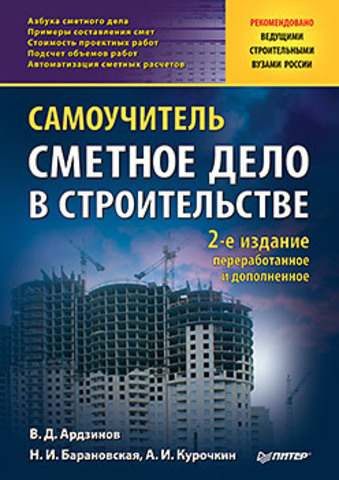 Азбука сметного дела
Примеры составления смет
Стоимость проектных работ
Подсчет объемов работ
Автоматизация сметных расчетов

РЕКОМЕНДОВАНО
ВЕДУЩИМИ
СТРОИТЕЛЬНЫМИ
ВУЗАМИ РОССИИ

САМОУЧИТЕЛЬ
СМЕТНОЕ ДЕЛО
В СТРОИТЕЛЬСТВЕ

2-е издание
переработанное
и дополненное

В. Д. Ардзинов
Н. И. Барановская, А. И. Курочкин

ПИТЕР